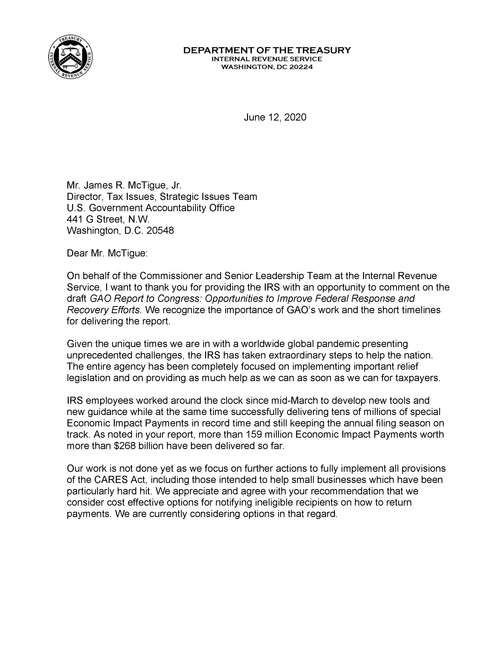 TREASURY
INTERNAL REVENUE SERVICE

DEPARTMENT OF THE TREASURY
INTERNAL REVENUE SERVICE
WASHINGTON, DC 20224

June 12, 2020

Mr. James R. McTigue, Jr.
Director, Tax Issues, Strategic Issues Team
U.S. Government Accountability Office
441 G Street, N.W.
Washington, D.C. 20548

Dear Mr. McTigue:

On behalf of the Commissioner and Senior Leadership Team at the Internal Revenue Service, I want to thank you for providing the IRS with an opportunity to comment on the draft GAO Report to Congress: Opportunities to Improve Federal Response and Recovery Efforts. We recognize the importance of GAO's work and the short timelines for delivering the report.

Given the unique times we are in with a worldwide global pandemic presenting unprecedented challenges, the IRS has taken extraordinary steps to help the nation. The entire agency has been completely focused on implementing important relief legislation and on providing as much help as we can as soon as we can for taxpayers.

IRS employees worked around the clock since mid-March to develop new tools and new guidance while at the same time successfully delivering tens of millions of special Economic Impact Payments in record time and still keeping the annual filing season on track. As noted in your report, more than 159 million Economic Impact Payments worth more than $268 billion have been delivered so far.

Our work is not done yet as we focus on further actions to fully implement all provisions of the CARES Act, including those intended to help small businesses which have been particularly hard hit. We appreciate and agree with your recommendation that we consider cost effective options for notifying ineligible recipients on how to return payments. We are currently considering options in that regard.